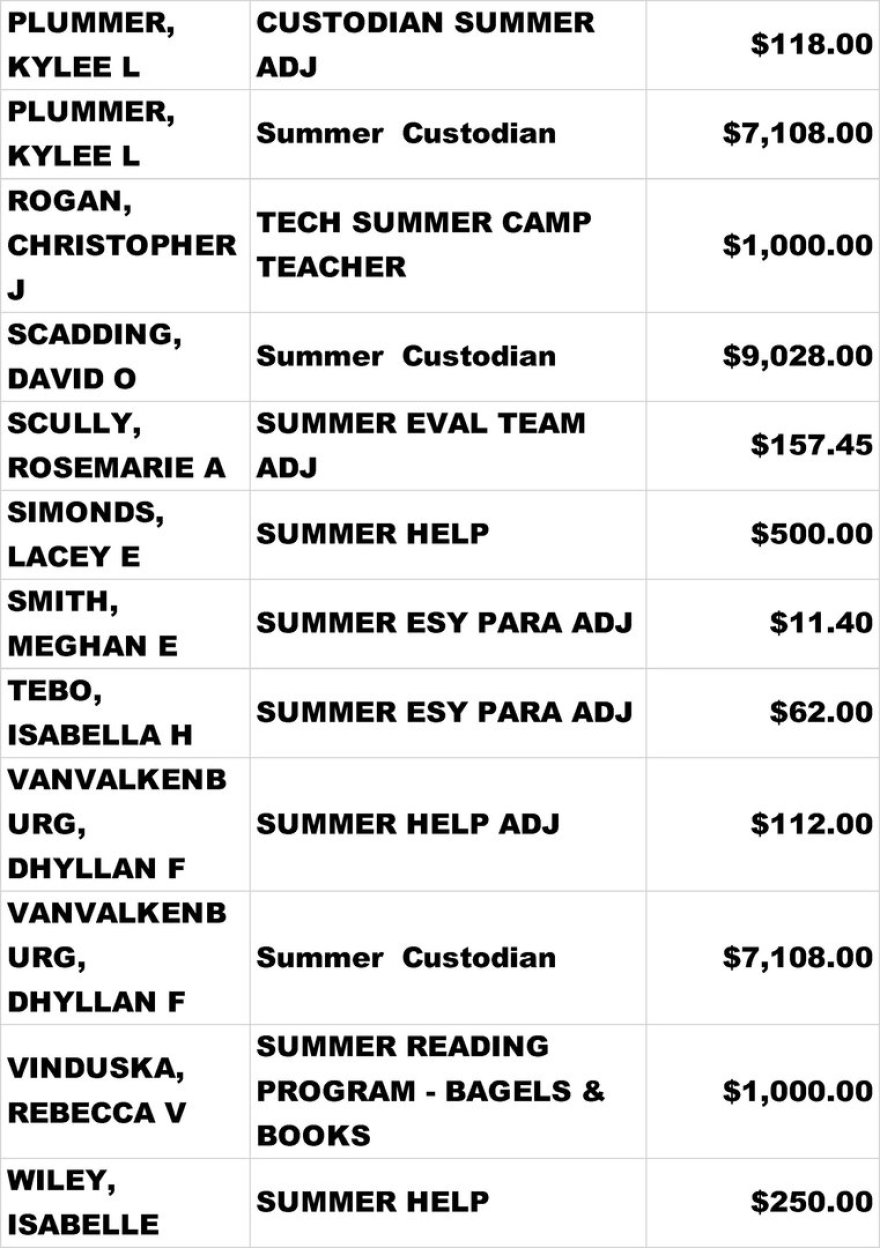 | | | |
|---|---|---|
| PLUMMER, KYLEE L | CUSTODIAN SUMMER ADJ | \$118.00 |
| PLUMMER, KYLEE L | Summer Custodian | \$7,108.00 |
| ROGAN, CHRISTOPHER J | TECH SUMMER CAMP TEACHER | \$1,000.00 |
| SCADDING, DAVID O | Summer Custodian | \$9,028.00 |
| SCULLY, ROSEMARIE A | SUMMER EVAL TEAM ADJ | \$157.45 |
| SIMONDS, LACEY E | SUMMER HELP | \$500.00 |
| SMITH, MEGHAN E | SUMMER ESY PARA ADJ | \$11.40 |
| TEBO, ISABELLA H | SUMMER ESY PARA ADJ | \$62.00 |
| VANVALKENBURG, DHYLLAN F | SUMMER HELP ADJ | \$112.00 |
| VANVALKENBURG, DHYLLAN F | Summer Custodian | \$7,108.00 |
| VINDUSKA, REBECCA V | SUMMER READING PROGRAM - BAGELS & BOOKS | \$1,000.00 |
| WILEY, ISABELLE | SUMMER HELP | \$250.00 |